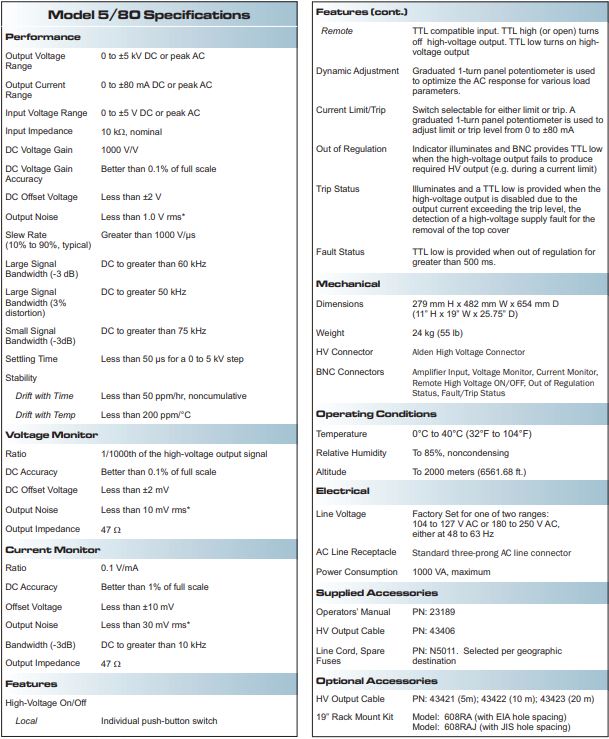 Model 5/80 Specifications

Performance

Output Voltage Range
0 to ±5 kV DC or peak AC

Output Current Range
0 to ±80 mA DC or peak AC

Input Voltage Range
0 to ±5 V DC or peak AC

Input Impedance
10 kΩ, nominal

DC Voltage Gain
1000 V/V

DC Voltage Gain Accuracy
Better than 0.1% of full scale

DC Offset Voltage
Less than ±2 V

Output Noise
Less than 1.0 V rms*

Slew Rate (10% to 90%, typical)
Greater than 1000 V/μs

Large Signal Bandwidth (-3 dB)
DC to greater than 60 kHz

Large Signal Bandwidth (3% distortion)
DC to greater 50 kHz

Small Signal Bandwidth (-3dB)
DC to greater than 75 kHz

Settling Time
Less than 50 μs for a 0 to 5 kV step

Stability

Drift with Time
Less than 50 ppm/hr, noncumulative

Drift with Temp
Less than 200 ppm/°C

Voltage Monitor

Ratio
1/1000th of the high-voltage output signal

DC Accuracy
Better than 0.1% of full scale

DC Offset Voltage
Less than ±2 mV

Output Noise
Less than 10 mV rms*

Output Impedance
47 Ω

Current Monitor

Ratio
0.1 V/mA

DC Accuracy
Better than 1% of full scale

Offset Voltage
Less than ±10 mV

Output Noise
Less than 30 mV rms*

Bandwidth (-3dB)
DC to greater than 10 kHz

Output Impedance
47 Ω

Features

High-Voltage On/Off

Local
Individual push-button switch

Features (cont.)

Remote
TTL compatible input. TTL high (or open) turns off high-voltage output. TTL low turns on high-voltage output

Dynamic Adjustment
Graduated 1-turn panel potentiometer is used to optimize the AC response for various load parameters.

Current Limit/Trip
Switch selectable for either limit or trip. A graduated 1-turn panel potentiometer is used to adjust limit or trip level from 0 to ±80 mA

Out of Regulation
Indicator illuminates and BNC provides TTL low when the high-voltage output fails to produce required HV output (e.g. during a current limit)

Trip Status
Illuminates and a TTL low is provided when the high-voltage output is disabled due to the output current exceeding the trip level, the detection of a high-voltage supply fault for the removal of the top cover

Fault Status
TTL low is provided when out of regulation for greater than 500 ms.

Mechanical

Dimensions
279 mm H x 482 mm W x 654 mm D (11" H x 19" W x 25.75" D)

Weight
24 kg (55 lb)

HV Connector
Alden High Voltage Connector

BNC Connectors
Amplifier Input, Voltage Monitor, Current Monitor, Remote High Voltage ON/OFF, Out of Regulation Status, Fault/Trip Status

Operating Conditions

Temperature
0°C to 40°C (32°F to 104°F)

Relative Humidity
To 85%, noncondensing

Altitude
To 2000 meters (6561.68 ft.)

Electrical

Line Voltage
Factory Set for one of two ranges:
104 to 127 V AC or 180 to 250 V AC,
either at 48 to 63 Hz

AC Line Receptacle
Standard three-prong AC line connector

Power Consumption
1000 VA, maximum

Supplied Accessories

Operators' Manual
PN: 23189

HV Output Cable
PN: 43406

Line Cord, Spare Fuses
PN: N5011. Selected per geographic destination

Optional Accessories

HV Output Cable
PN: 43421 (5m); 43422 (10 m); 43423 (20 m)

19" Rack Mount Kit
Model: 608RA (with EIA hole spacing)
Model: 608RAJ (with JIS hole spacing)